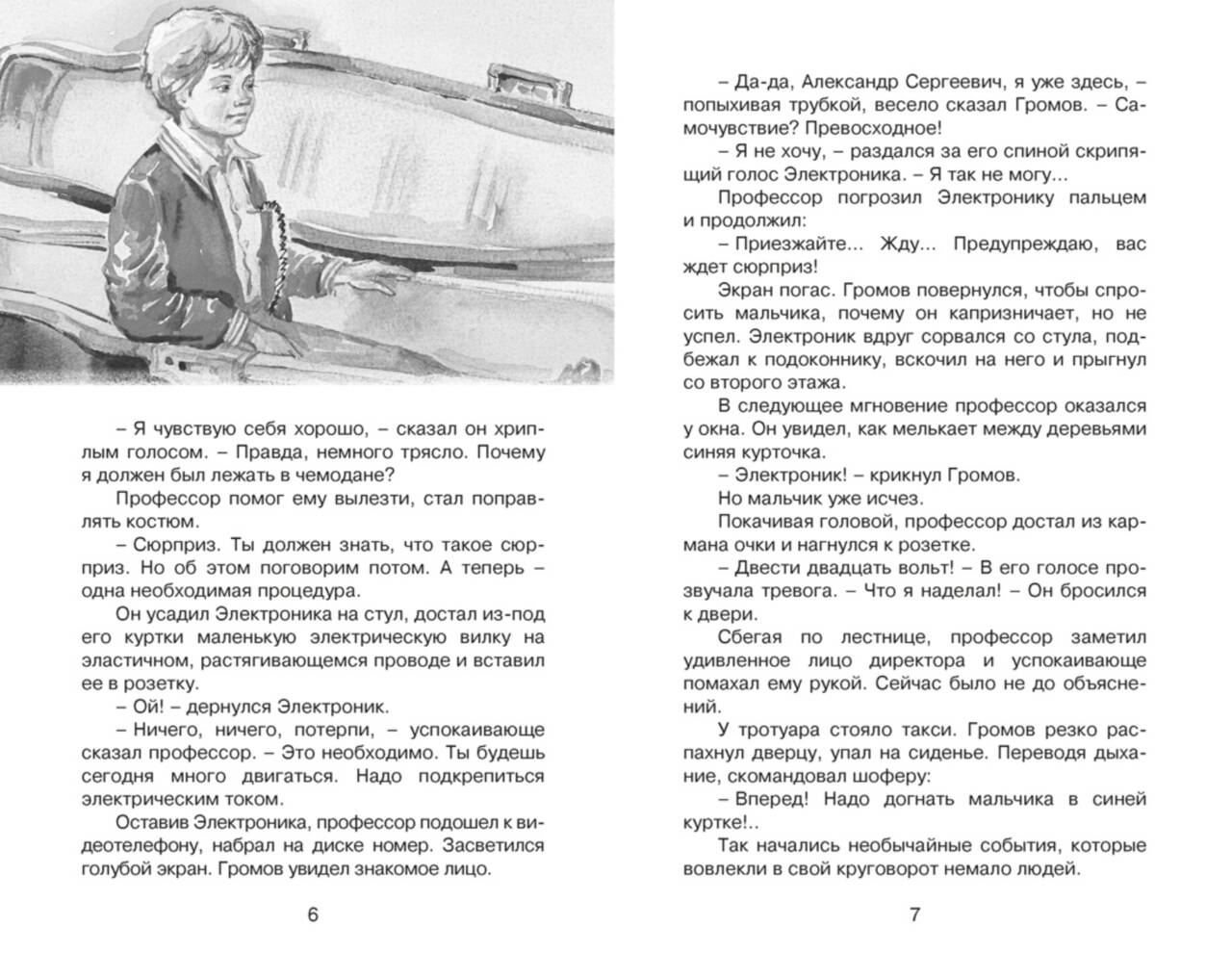 – Я чувствую себя хорошо, – сказал он хриплым голосом. – Правда, немного трясло. Почему я должен был лежать в чемодане?

Профессор помог ему вылезти, стал поправлять костюм.

– Сюрприз. Ты должен знать, что такое сюрприз. Но об этом поговорим потом. А теперь – одна необходимая процедура.

Он усадил Электроника на стул, достал из-под его куртки маленькую электрическую вилку на эластичном, растягивающемся проводе и вставил ее в розетку.

– Ой! – дернулся Электроник.

– Ничего, ничего, потерпи, – успокаивающе сказал профессор. – Это необходимо. Ты будешь сегодня много двигаться. Надо подкрепиться электрическим током.

Оставив Электроника, профессор подошел к видеотелефону, набрал на диске номер. Засветился голубой экран. Громов увидел знакомое лицо.

6

– Да-да, Александр Сергеевич, я уже здесь, – попыхивая трубкой, весело сказал Громов. – Самочувствие? Превосходное!

– Я не хочу, – раздался за его спиной скрипящий голос Электроника. – Я так не могу...

Профессор погрозил Электронику пальцем и продолжил:

– Приезжайте... Жду... Предупреждаю, вас ждет сюрприз!

Экран погас. Громов повернулся, чтобы спросить мальчика, почему он капризничает, но не успел. Электроник вдруг сорвался со стула, подбежал к подоконнику, вскочил на него и прыгнул со второго этажа.

В следующее мгновение профессор оказался у окна. Он увидел, как мелькает между деревьями синяя курточка.

– Электроник! – крикнул Громов.

Но мальчик уже исчез.

Покачивая головой, профессор достал из кармана очки и нагнулся к розетке.

– Двести двадцать вольт! – В его голосе прозвучала тревога. – Что я наделал! – Он бросился к двери.

Сбегая по лестнице, профессор заметил удивленное лицо директора и успокаивающе помахал ему рукой. Сейчас было не до объяснений.

У тротуара стояло такси. Громов резко распахнул дверцу, упал на сиденье. Переводя дыхание, скомандовал шоферу:

– Вперед! Надо догнать мальчика в синей куртке!..

Так начались необычайные события, которые вовлекли в свой круговорот немало людей.

7